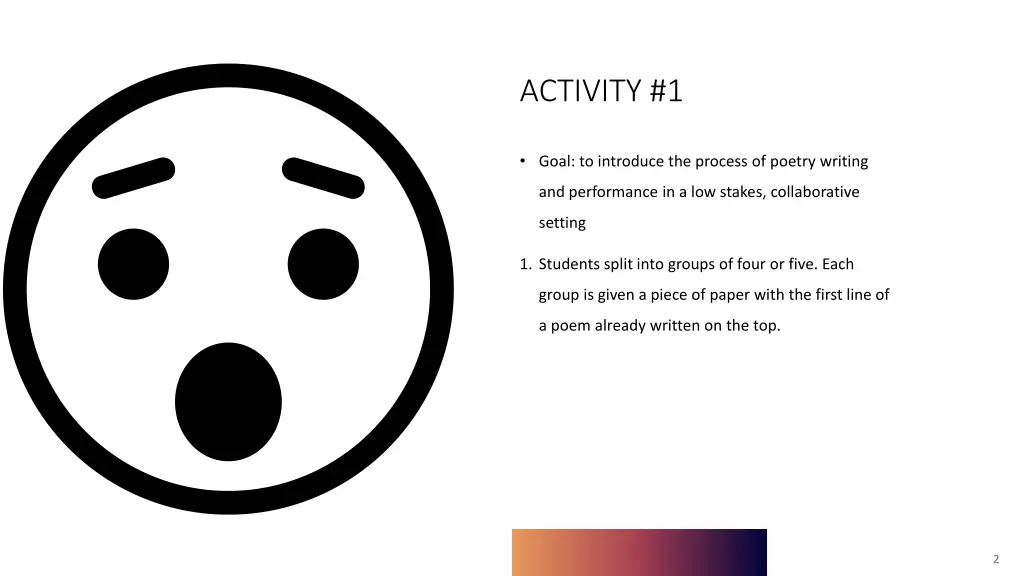 ACTIVITY #1

• Goal: to introduce the process of poetry writing and performance in a low stakes, collaborative setting

1. Students split into groups of four or five. Each group is given a piece of paper with the first line of a poem already written on the top.

2